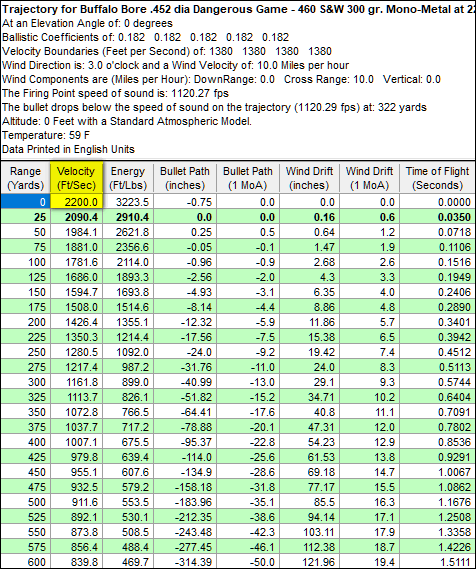 Trajectory for Buffalo Bore .452 dia Dangerous Game - 460 S&W 300 gr. Mono-Metal at 22
At an Elevation Angle of: 0 degrees
Ballistic Coefficients of: 0.182 0.182 0.182 0.182 0.182
Velocity Boundaries (Feet per Second) of: 1380 1380 1380 1380
Wind Direction is: 3.0 o'clock and a Wind Velocity of: 10.0 Miles per hour
Wind Components are (Miles per Hour): DownRange: 0.0 Cross Range: 10.0 Vertical: 0.0
The Firing Point speed of sound is: 1120.27 fps
The bullet drops below the speed of sound on the trajectory (1120.29 fps) at: 322 yards
Altitude: 0 Feet with a Standard Atmospheric Model.
Temperature: 59 F
Data Printed in English Units

| Range (Yards) | Velocity (Ft/Sec) | Energy (Ft/Lbs) | Bullet Path (inches) | Bullet Path (1 MoA) | Wind Drift (inches) | Wind Drift (1 MoA) | Time of Flight (Seconds) |
|---|---|---|---|---|---|---|---|
| 0 | 2200.0 | 3223.5 | -0.75 | 0.0 | 0.0 | 0.0 | 0.0000 |
| 25 | 2090.4 | 2910.4 | 0.0 | 0.0 | 0.16 | 0.6 | 0.0350 |
| 50 | 1984.1 | 2621.8 | 0.25 | 0.5 | 0.64 | 1.2 | 0.0718 |
| 75 | 1881.0 | 2356.6 | -0.05 | -0.1 | 1.47 | 1.9 | 0.1106 |
| 100 | 1781.6 | 2114.0 | -0.96 | -0.9 | 2.68 | 2.6 | 0.1516 |
| 125 | 1686.0 | 1893.3 | -2.56 | -2.0 | 4.3 | 3.3 | 0.1949 |
| 150 | 1594.7 | 1693.8 | -4.93 | -3.1 | 6.35 | 4.0 | 0.2406 |
| 175 | 1508.0 | 1514.6 | -8.14 | -4.4 | 8.86 | 4.8 | 0.2890 |
| 200 | 1426.4 | 1355.1 | -12.32 | -5.9 | 11.86 | 5.7 | 0.3401 |
| 225 | 1350.3 | 1214.4 | -17.56 | -7.5 | 15.38 | 6.5 | 0.3942 |
| 250 | 1280.5 | 1092.0 | -24.0 | -9.2 | 19.42 | 7.4 | 0.4512 |
| 275 | 1217.4 | 987.2 | -31.76 | -11.0 | 24.0 | 8.3 | 0.5113 |
| 300 | 1161.8 | 899.0 | -40.99 | -13.0 | 29.1 | 9.3 | 0.5744 |
| 325 | 1113.7 | 826.1 | -51.82 | -15.2 | 34.71 | 10.2 | 0.6404 |
| 350 | 1072.8 | 766.5 | -64.41 | -17.6 | 40.8 | 11.1 | 0.7091 |
| 375 | 1037.7 | 717.2 | -78.88 | -20.1 | 47.31 | 12.0 | 0.7802 |
| 400 | 1007.1 | 675.5 | -95.37 | -22.8 | 54.23 | 12.9 | 0.8536 |
| 425 | 979.8 | 639.4 | -114.0 | -25.6 | 61.53 | 13.8 | 0.9291 |
| 450 | 955.1 | 607.6 | -134.9 | -28.6 | 69.18 | 14.7 | 1.0067 |
| 475 | 932.5 | 579.2 | -158.18 | -31.8 | 77.17 | 15.5 | 1.0862 |
| 500 | 911.6 | 553.5 | -183.96 | -35.1 | 85.5 | 16.3 | 1.1676 |
| 525 | 892.1 | 530.1 | -212.35 | -38.6 | 94.14 | 17.1 | 1.2508 |
| 550 | 873.8 | 508.5 | -243.48 | -42.3 | 103.11 | 17.9 | 1.3358 |
| 575 | 856.4 | 488.4 | -277.45 | -46.1 | 112.38 | 18.7 | 1.4226 |
| 600 | 839.8 | 469.7 | -314.39 | -50.0 | 121.96 | 19.4 | 1.5111 |